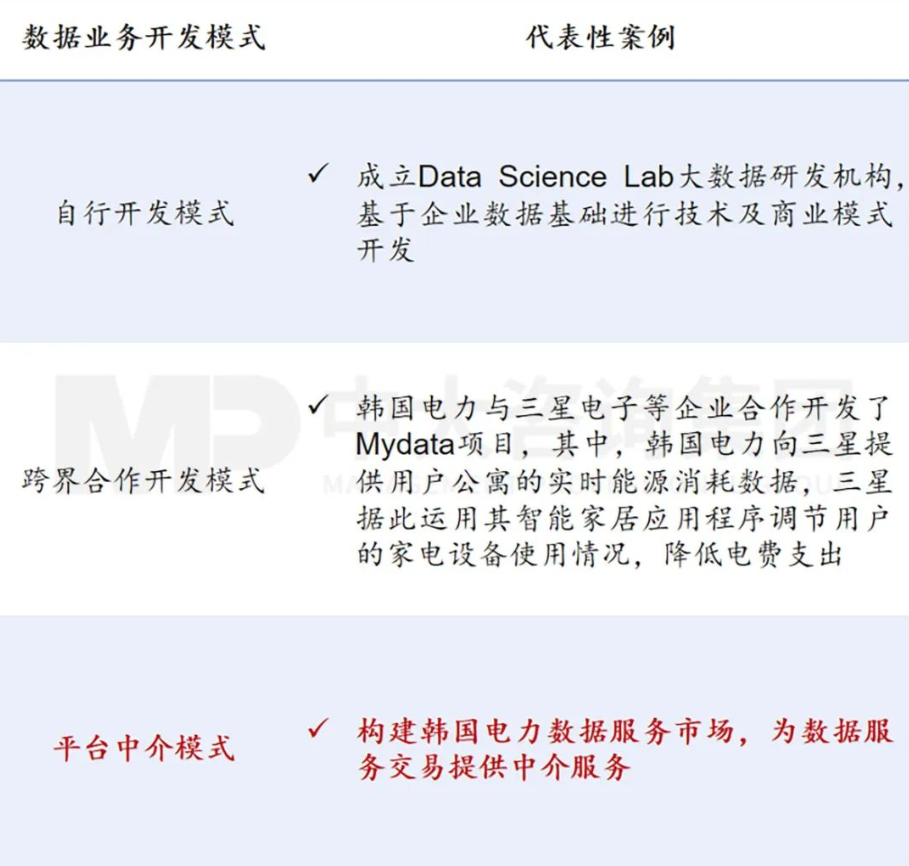 | 数据业务开发模式 | 代表性案例 |
|---|---|
| 自行开发模式 | ✓ 成立Data Science Lab大数据研发机构，基于企业数据基础进行技术及商业模式开发 |
| 跨界合作开发模式 | ✓ 韩国电力与三星电子等企业合作开发了Mydata项目，其中，韩国电力向三星提供用户公寓的实时能源消耗数据，三星据此运用其智能家居应用程序调节用户的家电设备使用情况，降低电费支出 |
| 平台中介模式 | ✓ 构建韩国电力数据服务市场，为数据服务交易提供中介服务 |

MP 中大咨询集团